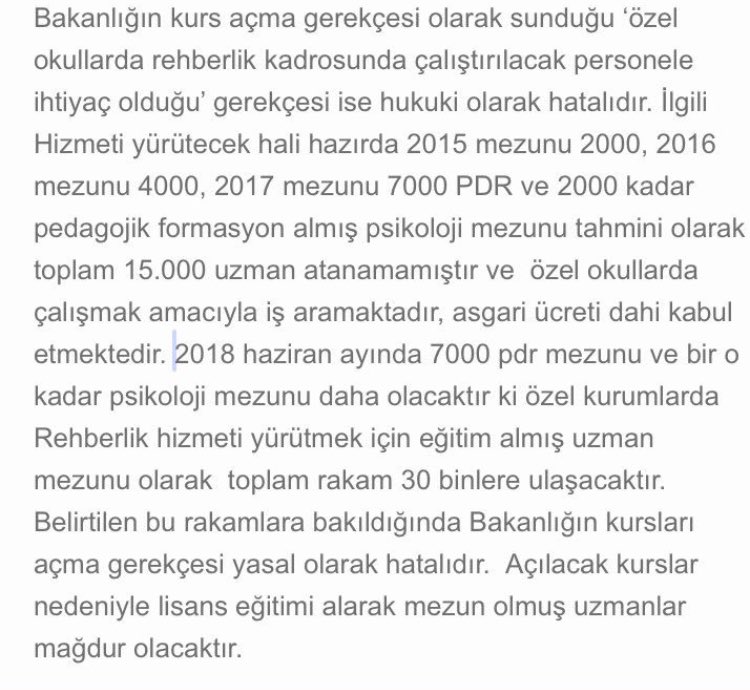 Bakanlığın kurs açma gerekçesi olarak sunduğu ‘özel okullarda rehberlik kadrosunda çalıştırılacak personele ihtiyaç olduğu’ gerekçesi ise hukuki olarak hatalıdır. İlgili Hizmeti yürütecek hali hazırda 2015 mezunu 2000, 2016 mezunu 4000, 2017 mezunu 7000 PDR ve 2000 kadar pedagojik formasyon almış psikoloji mezunu tahmini olarak toplam 15.000 uzman atanamamıştır ve özel okullarda çalışmak amacıyla iş aramaktadır, asgari ücreti dahi kabul etmektedir. 2018 haziran ayında 7000 pdr mezunu ve bir o kadar psikoloji mezunu daha olacaktır ki özel kurumlarda Rehberlik hizmeti yürütmek için eğitim almış uzman mezunu olarak toplam rakam 30 binlere ulaşacaktır. Belirtilen bu rakamlara bakıldığında Bakanlığın kursları açma gerekçesi yasal olarak hatalıdır. Açılacak kurslar nedeniyle lisans eğitimi alarak mezun olmuş uzmanlar mağdur olacaktır.